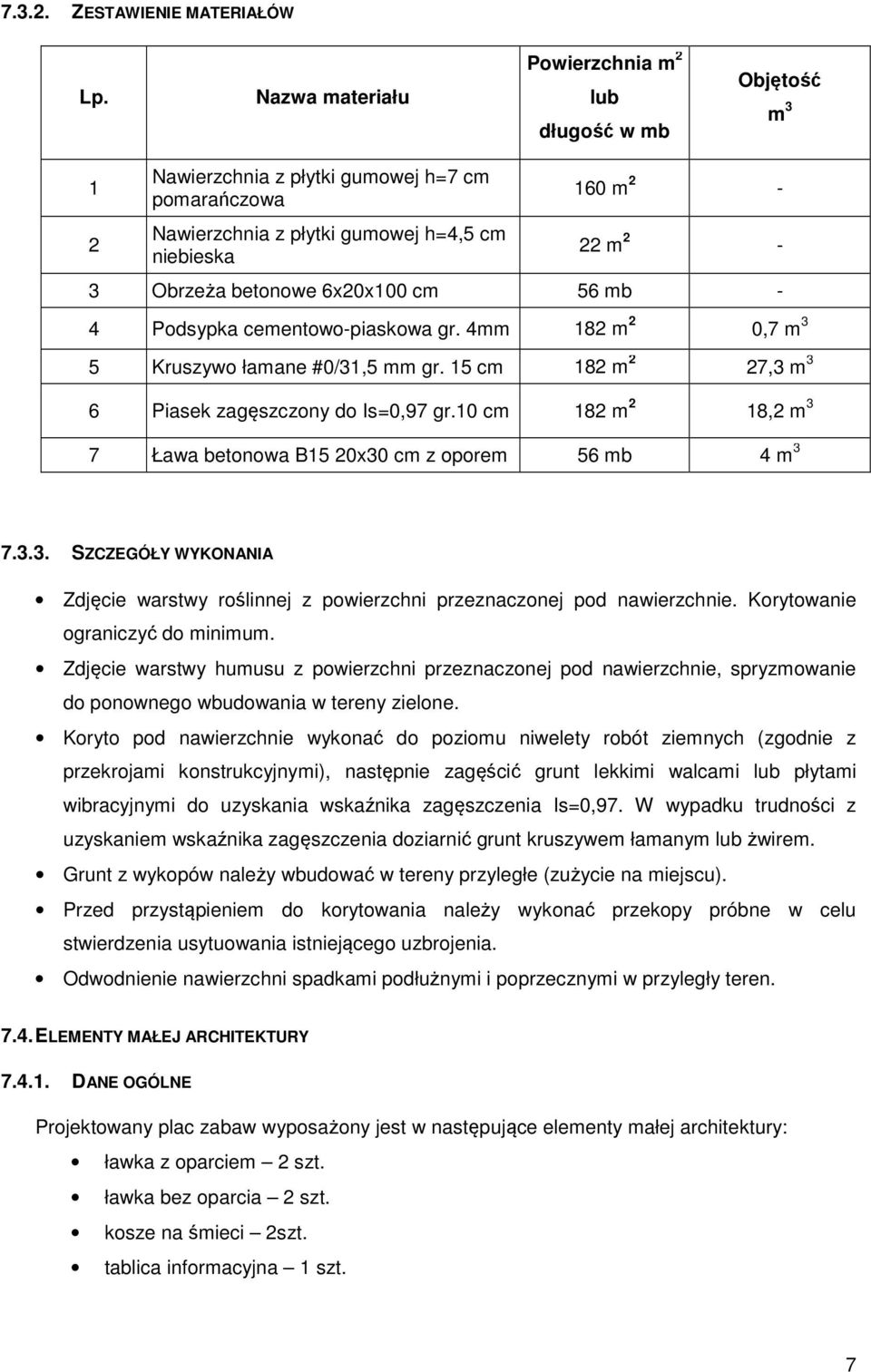 7.3.2. ZESTAWIENIE MATERIAŁÓW

| Lp. | Nazwa materiału | Powierzchnia $m^2$ lub długość w mb | Objętość $m^3$ |
|---|---|---|---|
| 1 | Nawierzchnia z płytki gumowej h=7 cm pomarańczowa | 160 $m^2$ | - |
| 2 | Nawierzchnia z płytki gumowej h=4,5 cm niebieska | 22 $m^2$ | - |
| 3 | Obrzeża betonowe 6x20x100 cm | 56 mb | - |
| 4 | Podsypka cementowo-piaskowa gr. 4mm | 182 $m^2$ | 0,7 $m^3$ |
| 5 | Kruszywo łamane #0/31,5 mm gr. 15 cm | 182 $m^2$ | 27,3 $m^3$ |
| 6 | Piasek zagęszczony do Is=0,97 gr.10 cm | 182 $m^2$ | 18,2 $m^3$ |
| 7 | Ława betonowa B15 20x30 cm z oporem | 56 mb | 4 $m^3$ |

7.3.3. SZCZEGÓŁY WYKONANIA

• Zdjęcie warstwy roślinnej z powierzchni przeznaczonej pod nawierzchnie. Korytowanie ograniczyć do minimum.
• Zdjęcie warstwy humusu z powierzchni przeznaczonej pod nawierzchnie, spryzmowanie do ponownego wbudowania w tereny zielone.
• Koryto pod nawierzchnie wykonać do poziomu niwelety robót ziemnych (zgodnie z przekrojami konstrukcyjnymi), następnie zagęścić grunt lekkimi walcami lub płytami wibracyjnymi do uzyskania wskaźnika zagęszczenia Is=0,97. W wypadku trudności z uzyskaniem wskaźnika zagęszczenia doziarnić grunt kruszywem łamanym lub żwirem.
• Grunt z wykopów należy wbudować w tereny przyległe (zużycie na miejscu).
• Przed przystąpieniem do korytowania należy wykonać przekopy próbne w celu stwierdzenia usytuowania istniejącego uzbrojenia.
• Odwodnienie nawierzchni spadkami podłużnymi i poprzecznymi w przyległy teren.

7.4. ELEMENTY MAŁEJ ARCHITEKTURY

7.4.1. DANE OGÓLNE

Projektowany plac zabaw wyposażony jest w następujące elementy małej architektury:
• ławka z oparciem – 2 szt.
• ławka bez oparcia – 2 szt.
• kosze na śmieci – 2szt.
• tablica informacyjna – 1 szt.

7